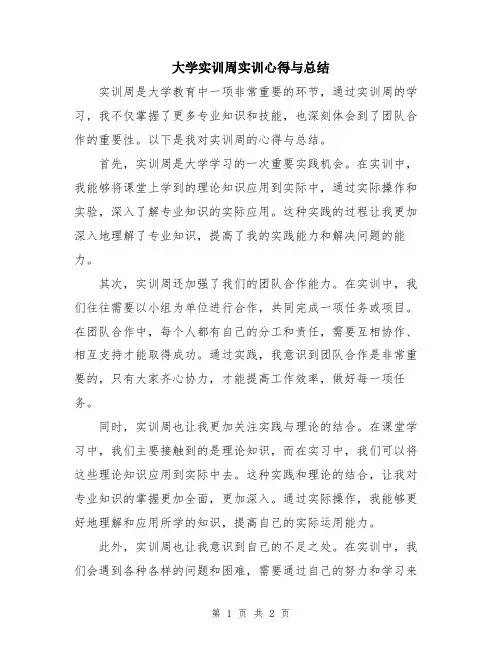 大学实训周实训心得与总结

实训周是大学教育中一项非常重要的环节，通过实训周的学习，我不仅掌握了更多专业知识和技能，也深刻体会到了团队合作的重要性。以下是我对实训周的心得与总结。

首先，实训周是大学学习的一次重要实践机会。在实训中，我能够将课堂上学到的理论知识应用到实际中，通过实际操作和实验，深入了解专业知识的实际应用。这种实践的过程让我更加深入地理解了专业知识，提高了我的实践能力和解决问题的能力。

其次，实训周还加强了我们的团队合作能力。在实训中，我们往往需要以小组为单位进行合作，共同完成一项任务或项目。在团队合作中，每个人都有自己的分工和责任，需要互相协作、相互支持才能取得成功。通过实践，我意识到团队合作是非常重要的，只有大家齐心协力，才能提高工作效率，做好每一项任务。

同时，实训周也让我更加关注实践与理论的结合。在课堂学习中，我们主要接触到的是理论知识，而在实习中，我们可以将这些理论知识应用到实际中去。这种实践和理论的结合，让我对专业知识的掌握更加全面，更加深入。通过实际操作，我能够更好地理解和应用所学的知识，提高自己的实际运用能力。

此外，实训周也让我意识到自己的不足之处。在实训中，我们会遇到各种各样的问题和困难，需要通过自己的努力和学习来

第 1 页 共 2 页